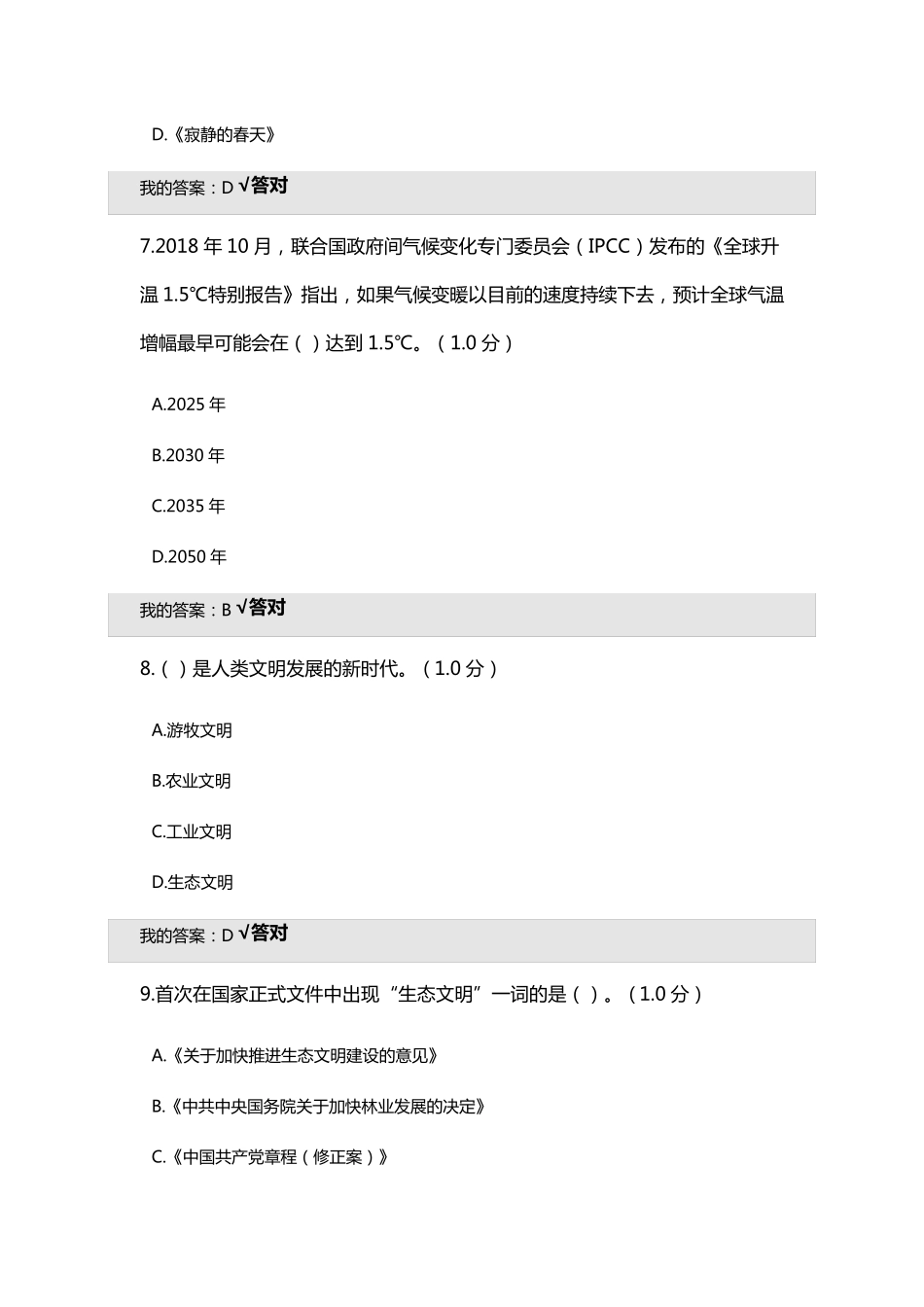 D.《寂静的春天》

我的答案：D √答对

7.2018 年 10 月，联合国政府间气候变化专门委员会（IPCC）发布的《全球升温 1.5℃特别报告》指出，如果气候变暖以目前的速度持续下去，预计全球气温增幅最早可能会在（ ）达到 1.5℃。（1.0 分）

A.2025 年

B.2030 年

C.2035 年

D.2050 年

我的答案：B √答对

8.（ ）是人类文明发展的新时代。（1.0 分）

A.游牧文明

B.农业文明

C.工业文明

D.生态文明

我的答案：D √答对

9.首次在国家正式文件中出现“生态文明”一词的是（ ）。（1.0 分）

A.《关于加快推进生态文明建设的意见》

B.《中共中央国务院关于加快林业发展的决定》

C.《中国共产党章程（修正案）》